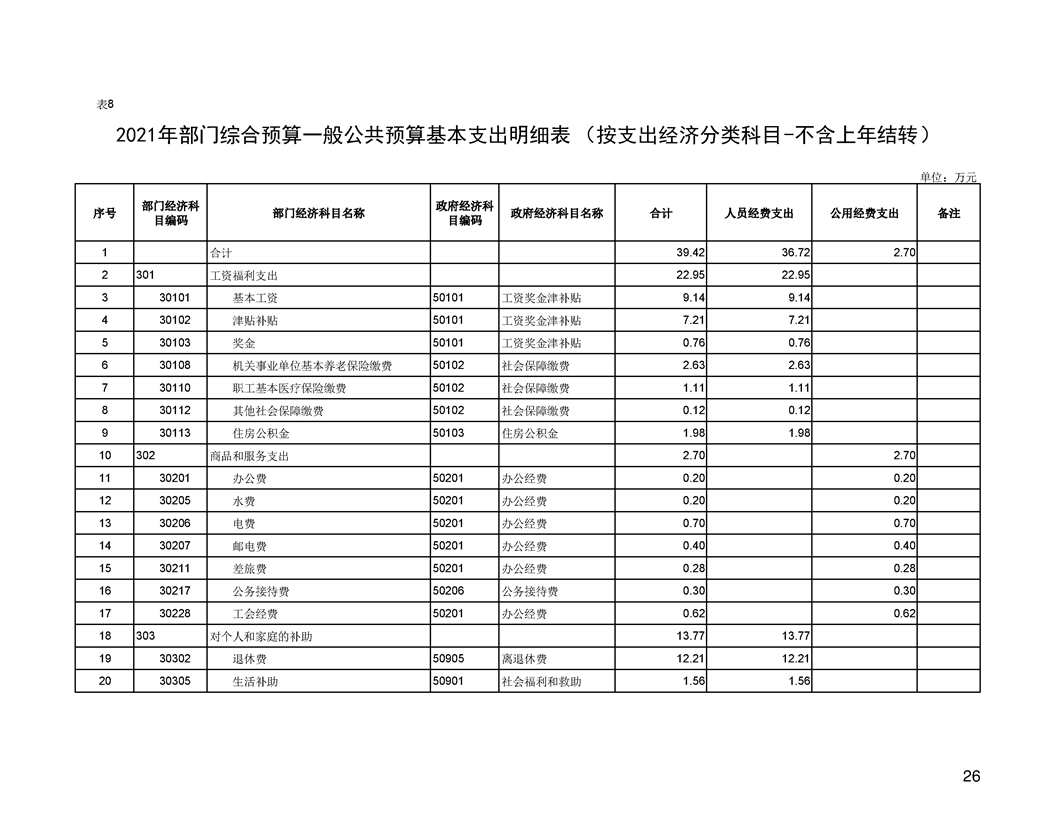 表8

2021年部门综合预算一般公共预算基本支出明细表（按支出经济分类科目-不含上年结转）

单位：万元

| 序号 | 部门经济科目编码 | 部门经济科目名称 | 政府经济科目编码 | 政府经济科目名称 | 合计 | 人员经费支出 | 公用经费支出 | 备注 |
|---|---|---|---|---|---|---|---|---|
| 1 | | 合计 | | | 39.42 | 36.72 | 2.70 | |
| 2 | 301 | 工资福利支出 | | | 22.95 | 22.95 | | |
| 3 | 30101 | 基本工资 | 50101 | 工资奖金津补贴 | 9.14 | 9.14 | | |
| 4 | 30102 | 津贴补贴 | 50101 | 工资奖金津补贴 | 7.21 | 7.21 | | |
| 5 | 30103 | 奖金 | 50101 | 工资奖金津补贴 | 0.76 | 0.76 | | |
| 6 | 30108 | 机关事业单位基本养老保险缴费 | 50102 | 社会保障缴费 | 2.63 | 2.63 | | |
| 7 | 30110 | 职工基本医疗保险缴费 | 50102 | 社会保障缴费 | 1.11 | 1.11 | | |
| 8 | 30112 | 其他社会保障缴费 | 50102 | 社会保障缴费 | 0.12 | 0.12 | | |
| 9 | 30113 | 住房公积金 | 50103 | 住房公积金 | 1.98 | 1.98 | | |
| 10 | 302 | 商品和服务支出 | | | 2.70 | | 2.70 | |
| 11 | 30201 | 办公费 | 50201 | 办公经费 | 0.20 | | 0.20 | |
| 12 | 30205 | 水费 | 50201 | 办公经费 | 0.20 | | 0.20 | |
| 13 | 30206 | 电费 | 50201 | 办公经费 | 0.70 | | 0.70 | |
| 14 | 30207 | 邮电费 | 50201 | 办公经费 | 0.40 | | 0.40 | |
| 15 | 30211 | 差旅费 | 50201 | 办公经费 | 0.28 | | 0.28 | |
| 16 | 30217 | 公务接待费 | 50206 | 公务接待费 | 0.30 | | 0.30 | |
| 17 | 30228 | 工会经费 | 50201 | 办公经费 | 0.62 | | 0.62 | |
| 18 | 303 | 对个人和家庭的补助 | | | 13.77 | 13.77 | | |
| 19 | 30302 | 退休费 | 50905 | 离退休费 | 12.21 | 12.21 | | |
| 20 | 30305 | 生活补助 | 50901 | 社会福利和救助 | 1.56 | 1.56 | | |

26